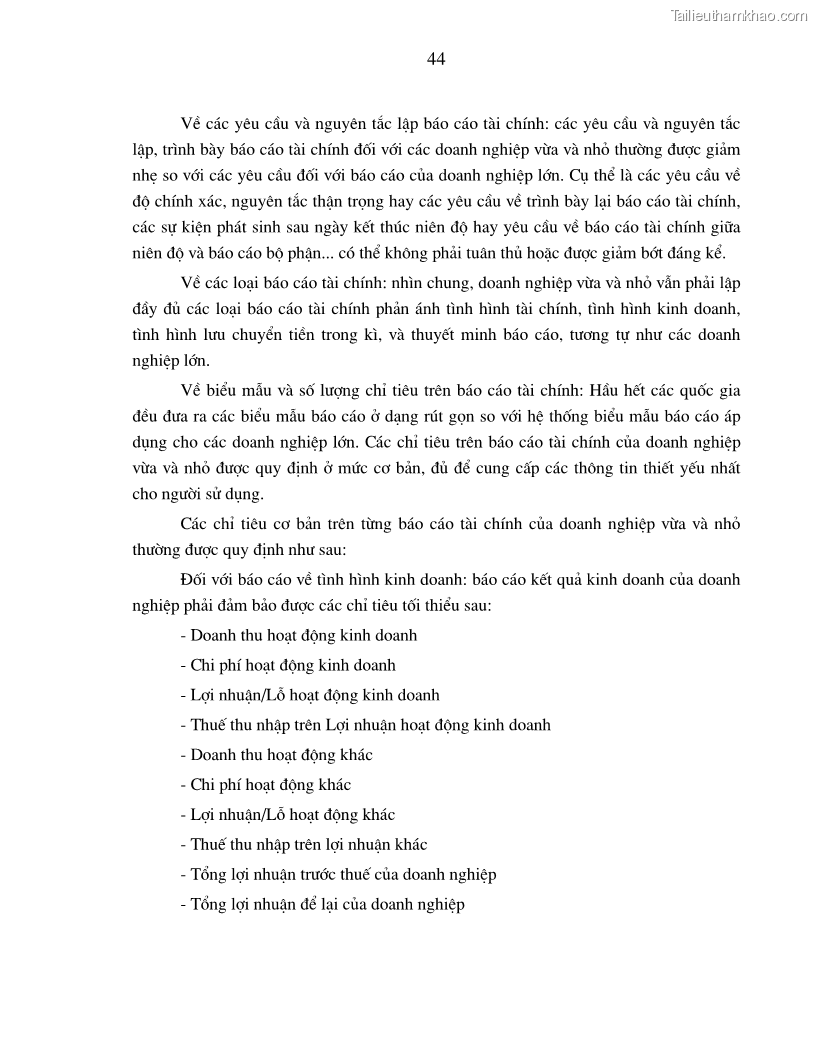 Tailieuthamkhao.com

44

Về các yêu cầu và nguyên tắc lập báo cáo tài chính: các yêu cầu và nguyên tắc lập, trình bày báo cáo tài chính đối với các doanh nghiệp vừa và nhỏ thường được giảm nhẹ so với các yêu cầu đối với báo cáo của doanh nghiệp lớn. Cụ thể là các yêu cầu về độ chính xác, nguyên tắc thận trọng hay các yêu cầu về trình bày lại báo cáo tài chính, các sự kiện phát sinh sau ngày kết thúc niên độ hay yêu cầu về báo cáo tài chính giữa niên độ và báo cáo bộ phận... có thể không phải tuân thủ hoặc được giảm bớt đáng kể.

Về các loại báo cáo tài chính: nhìn chung, doanh nghiệp vừa và nhỏ vẫn phải lập đầy đủ các loại báo cáo tài chính phản ánh tình hình tài chính, tình hình kinh doanh, tình hình lưu chuyển tiền trong kì, và thuyết minh báo cáo, tương tự như các doanh nghiệp lớn.

Về biểu mẫu và số lượng chỉ tiêu trên báo cáo tài chính: Hầu hết các quốc gia đều đưa ra các biểu mẫu báo cáo ở dạng rút gọn so với hệ thống biểu mẫu báo cáo áp dụng cho các doanh nghiệp lớn. Các chỉ tiêu trên báo cáo tài chính của doanh nghiệp vừa và nhỏ được quy định ở mức cơ bản, đủ để cung cấp các thông tin thiết yếu nhất cho người sử dụng.

Các chỉ tiêu cơ bản trên từng báo cáo tài chính của doanh nghiệp vừa và nhỏ thường được quy định như sau:

Đối với báo cáo về tình hình kinh doanh: báo cáo kết quả kinh doanh của doanh nghiệp phải đảm bảo được các chỉ tiêu tối thiểu sau:

- Doanh thu hoạt động kinh doanh

- Chi phí hoạt động kinh doanh

- Lợi nhuận/Lỗ hoạt động kinh doanh

- Thuế thu nhập trên Lợi nhuận hoạt động kinh doanh

- Doanh thu hoạt động khác

- Chi phí hoạt động khác

- Lợi nhuận/Lỗ hoạt động khác

- Thuế thu nhập trên lợi nhuận khác

- Tổng lợi nhuận trước thuế của doanh nghiệp

- Tổng lợi nhuận để lại của doanh nghiệp